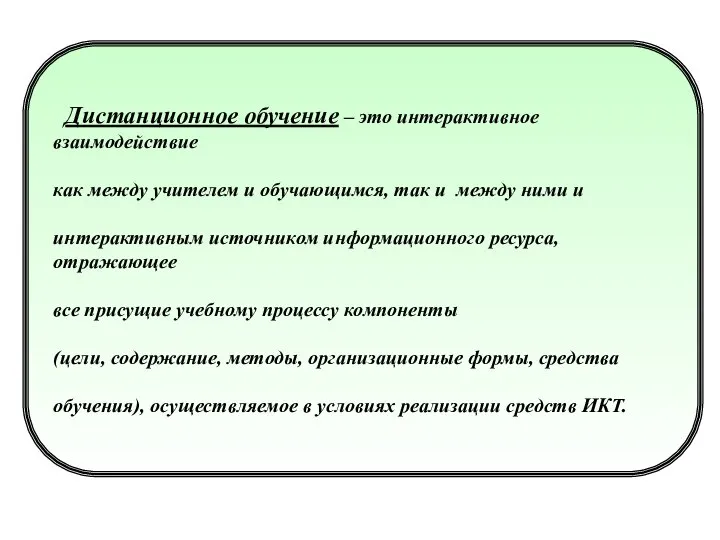 Дистанционное обучение – это интерактивное взаимодействие

как между учителем и обучающимся, так и между ними и

интерактивным источником информационного ресурса, отражающее

все присущие учебному процессу компоненты

(цели, содержание, методы, организационные формы, средства

обучения), осуществляемое в условиях реализации средств ИКТ.